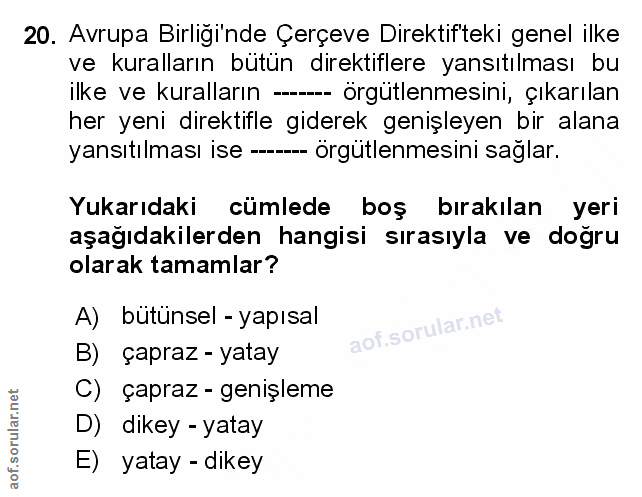 20. Avrupa Birliği'nde Çerçeve Direktif'teki genel ilke ve kuralların bütün direktiflere yansıtılması bu ilke ve kuralların ------- örgütlenmesini, çıkarılan her yeni direktifle giderek genişleyen bir alana yansıtılması ise ------- örgütlenmesini sağlar.

Yukarıdaki cümlede boş bırakılan yeri aşağıdakilerden hangisi sırasıyla ve doğru olarak tamamlar?

A) bütünsel - yapısal
B) çapraz - yatay
C) çapraz - genişleme
D) dikey - yatay
E) yatay - dikey

aof.sorular.net